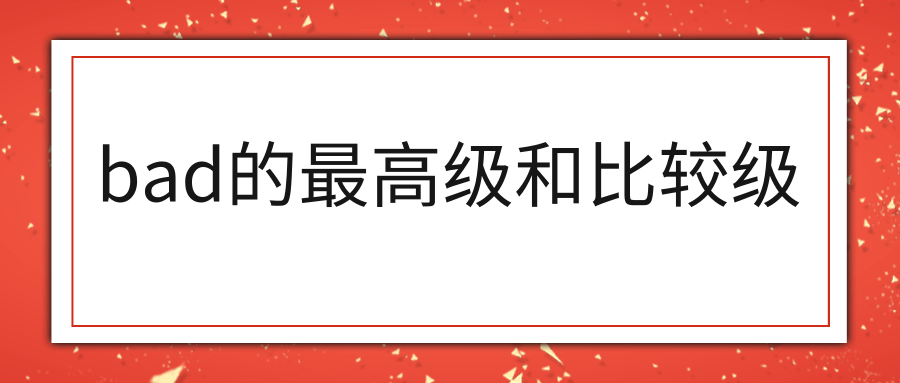 bad的最高级和比较级